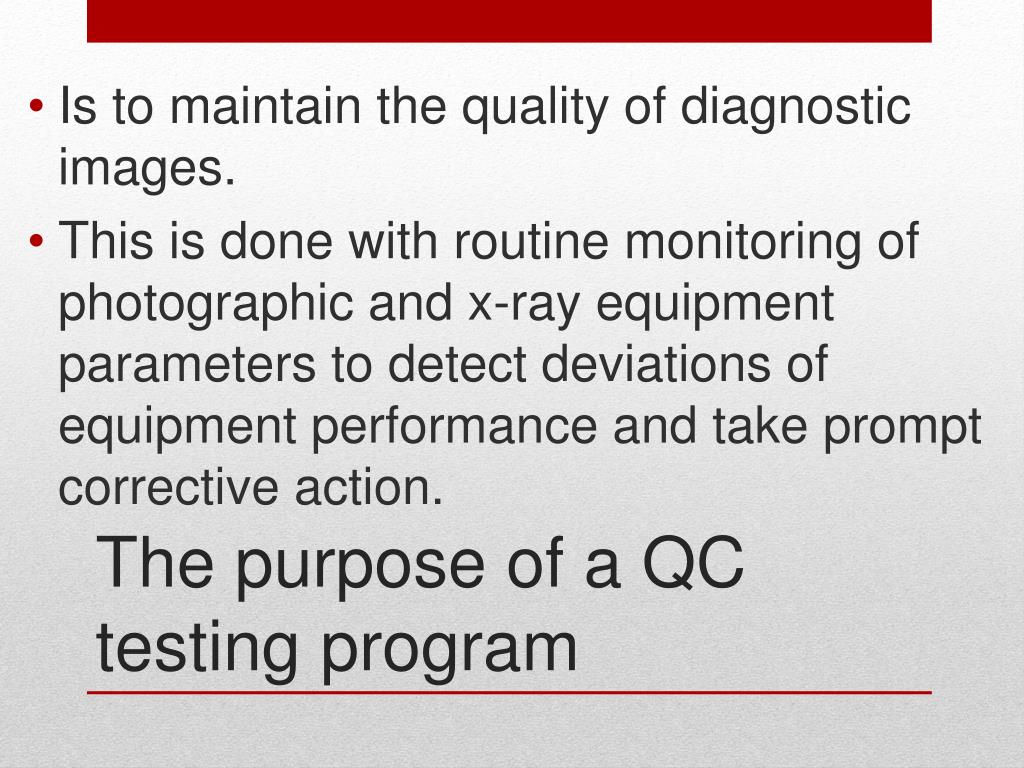 • Is to maintain the quality of diagnostic images.

• This is done with routine monitoring of photographic and x-ray equipment parameters to detect deviations of equipment performance and take prompt corrective action.

The purpose of a QC testing program